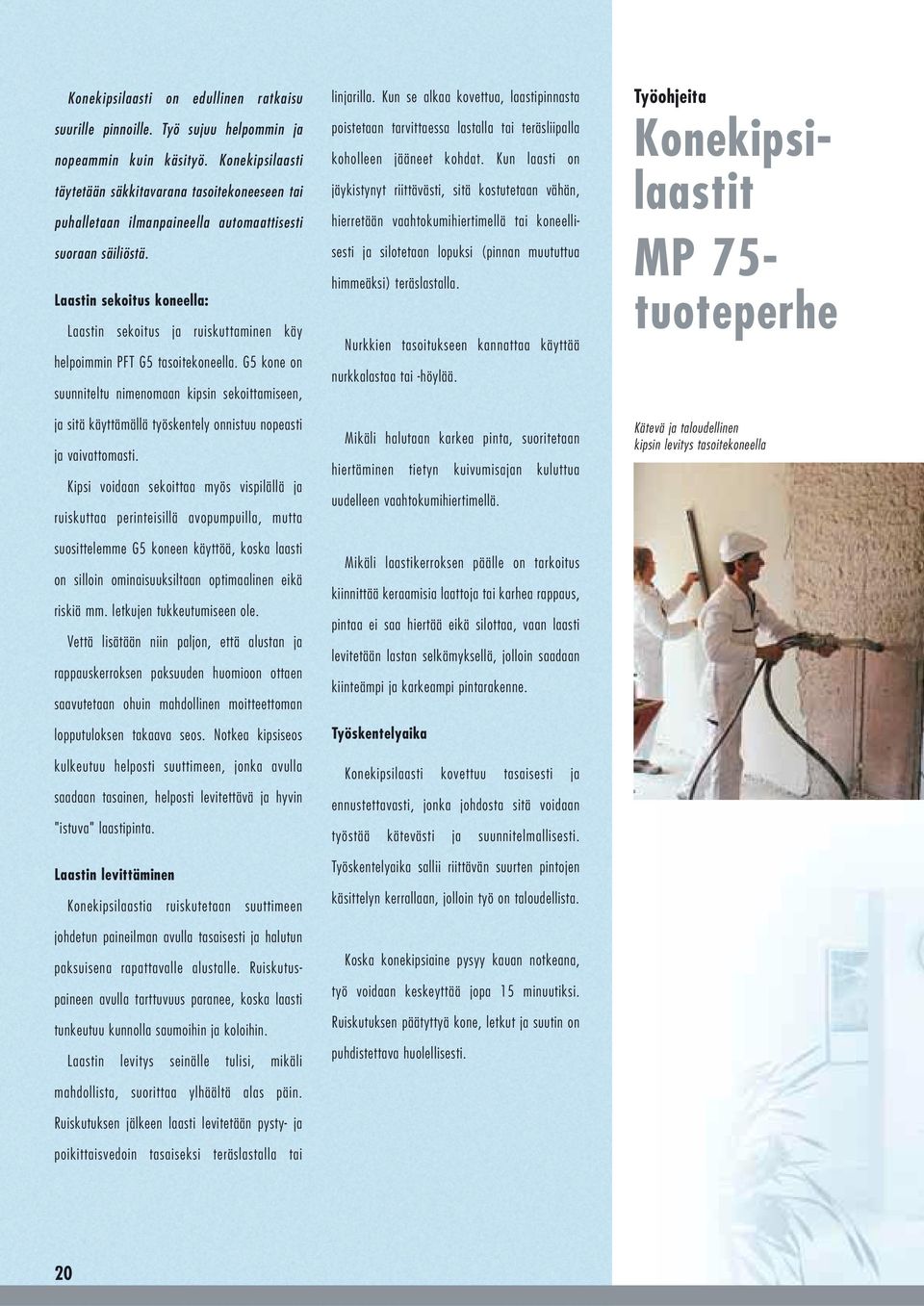 Konekipsilaasti on edullinen ratkaisu suurille pinnoille. Työ sujuu helpommin ja nopeammin kuin käsityö. Konekipsilaasti täytetään säkkitavarana tasoitekoneeseen tai puhalletaan ilmanpaineella automaattisesti suoraan säiliöstä.

Laastin sekoitus koneella:

Laastin sekoitus ja ruiskuttaminen käy helpoimmin PFT G5 tasoitekoneella. G5 kone on suunniteltu nimenomaan kipsin sekoittamiseen, ja sitä käyttämällä työskentely onnistuu nopeasti ja vaivattomasti.

Kipsi voidaan sekoittaa myös vispilällä ja ruiskuttaa perinteisillä avopumpuilla, mutta suosittelemme G5 koneen käyttöä, koska laasti on silloin ominaisuuksiltaan optimaalinen eikä riskiä mm. letkujen tukkeutumiseen ole.

Vettä lisätään niin paljon, että alustan ja rappauskerroksen paksuuden huomioon ottaen saavutetaan ohuin mahdollinen moitteettoman lopputuloksen takaava seos. Notkea kipsiseos kulkeutuu helposti suuttimeen, jonka avulla saadaan tasainen, helposti levitettävä ja hyvin "istuva" laastipinta.

Laastin levittäminen

Konekipsilaastia ruiskutetaan suuttimeen johdetun paineilman avulla tasaisesti ja halutun paksuisena rapattavalle alustalle. Ruiskutuspaineen avulla tarttuvuus paranee, koska laasti tunkeutuu kunnolla saumoihin ja koloihin.

Laastin levitys seinälle tulisi, mikäli mahdollista, suorittaa ylhäältä alas päin. Ruiskutuksen jälkeen laasti levitetään pysty- ja poikittaisvedoin tasaiseksi teräslastalla tai linjarilla. Kun se alkaa kovettua, laastipinnasta poistetaan tarvittaessa lastalla tai teräsliipalla koholleen jääneet kohdat. Kun laasti on jäykistynyt riittävästi, sitä kostutetaan vähän, hierretään vaahtokumihiertimellä tai koneellisesti ja silotetaan lopuksi (pinnan muututtua himmeäksi) teräslastalla.

Nurkkien tasoitukseen kannattaa käyttää nurkkalastaa tai -höylää.

Mikäli halutaan karkea pinta, suoritetaan hiertäminen tietyn kuivumisajan kuluttua uudelleen vaahtokumihiertimellä.

Mikäli laastikerroksen päälle on tarkoitus kiinnittää keraamisia laattoja tai karhea rappaus, pintaa ei saa hiertää eikä silottaa, vaan laasti levitetään lastan selkämyksellä, jolloin saadaan kiinteämpi ja karkeampi pintarakenne.

Työskentelyaika

Konekipsilaasti kovettuu tasaisesti ja ennustettavasti, jonka johdosta sitä voidaan työstää kätevästi ja suunnitelmallisesti. Työskentelyaika sallii riittävän suurten pintojen käsittelyn kerrallaan, jolloin työ on taloudellista.

Koska konekipsiaine pysyy kauan notkeana, työ voidaan keskeyttää jopa 15 minuutiksi. Ruiskutuksen päätyttyä kone, letkut ja suutin on puhdistettava huolellisesti.

Työohjeita

Konekipsilaastit MP 75-tuoteperhe

Kätevä ja taloudellinen kipsin levitys tasoitekoneella

20